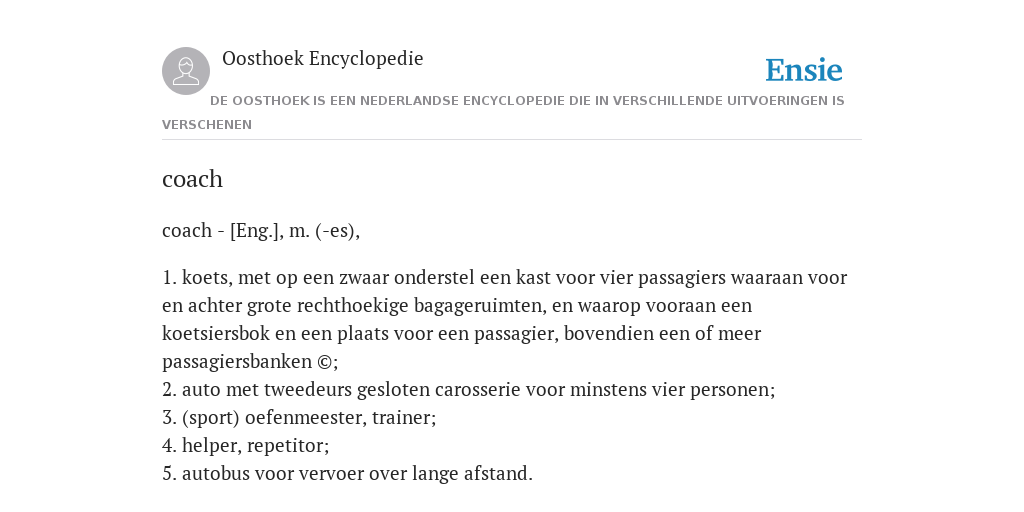 Oosthoek Encyclopedie

Ensie

DE OOSTHOEK IS EEN NEDERLANDSE ENCYCLOPEDIE DIE IN VERSCHILLENDE UITVOERINGEN IS VERSCHENEN

coach

coach - [Eng.], m. (-es),

1. koets, met op een zwaar onderstel een kast voor vier passagiers waaraan voor en achter grote rechthoekige bagageruimten, en waarop vooraan een koetsiersbok en een plaats voor een passagier, bovendien een of meer passagiersbanken ©;
2. auto met tweedeurs gesloten carosserie voor minstens vier personen;
3. (sport) oefenmeester, trainer;
4. helper, repetitor;
5. autobus voor vervoer over lange afstand.